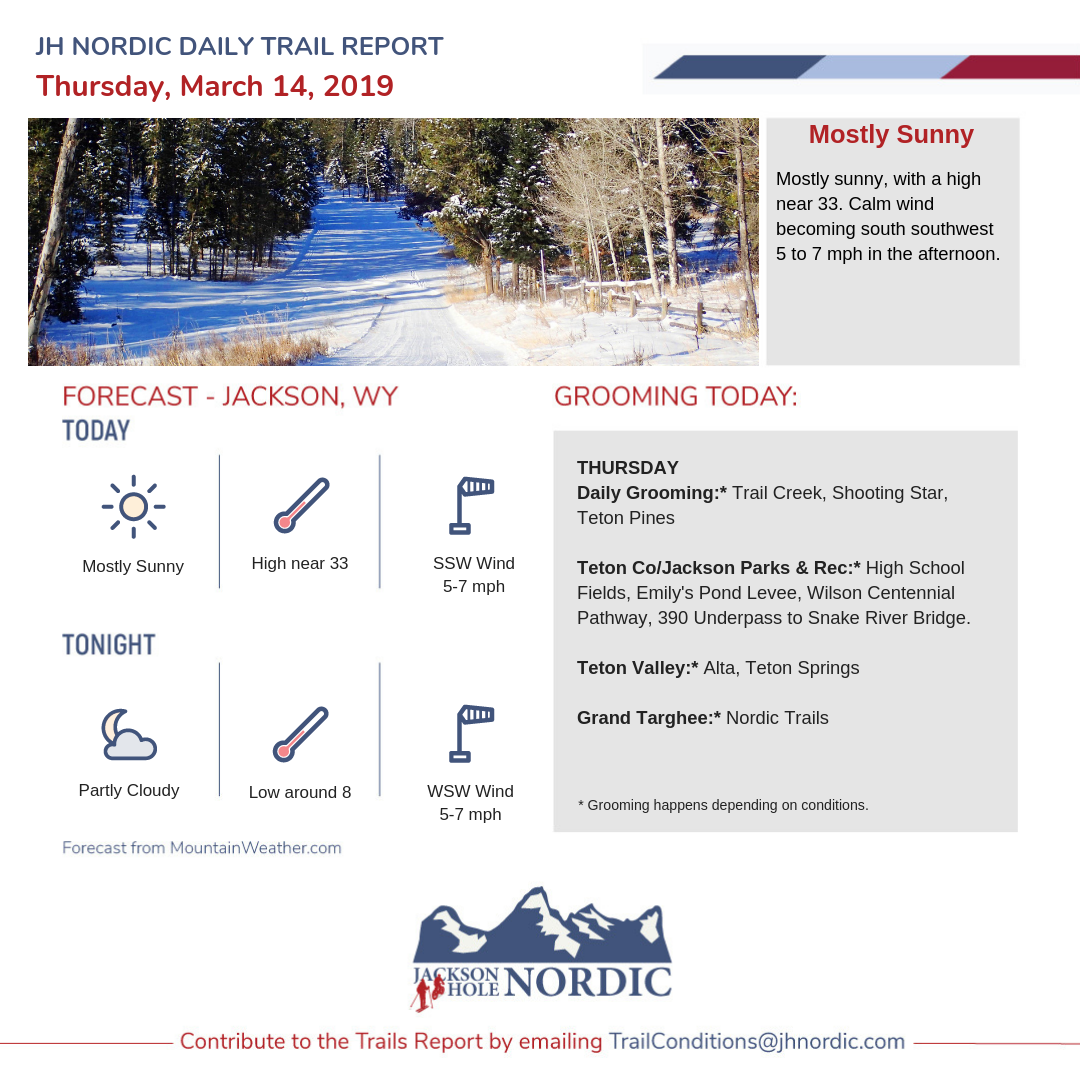 JH NORDIC DAILY TRAIL REPORT
Thursday, March 14, 2019

Mostly Sunny

Mostly sunny, with a high near 33. Calm wind becoming south southwest 5 to 7 mph in the afternoon.

FORECAST - JACKSON, WY
TODAY

Mostly Sunny

High near 33

SSW Wind 5-7 mph

TONIGHT

Partly Cloudy

Low around 8

WSW Wind 5-7 mph

Forecast from MountainWeather.com

GROOMING TODAY:

THURSDAY
Daily Grooming:* Trail Creek, Shooting Star, Teton Pines

Teton Co/Jackson Parks & Rec:* High School Fields, Emily's Pond Levee, Wilson Centennial Pathway, 390 Underpass to Snake River Bridge.

Teton Valley:* Alta, Teton Springs

Grand Targhee:* Nordic Trails

* Grooming happens depending on conditions.

JACKSON HOLE NORDIC

Contribute to the Trails Report by emailing TrailConditions@jhnordic.com